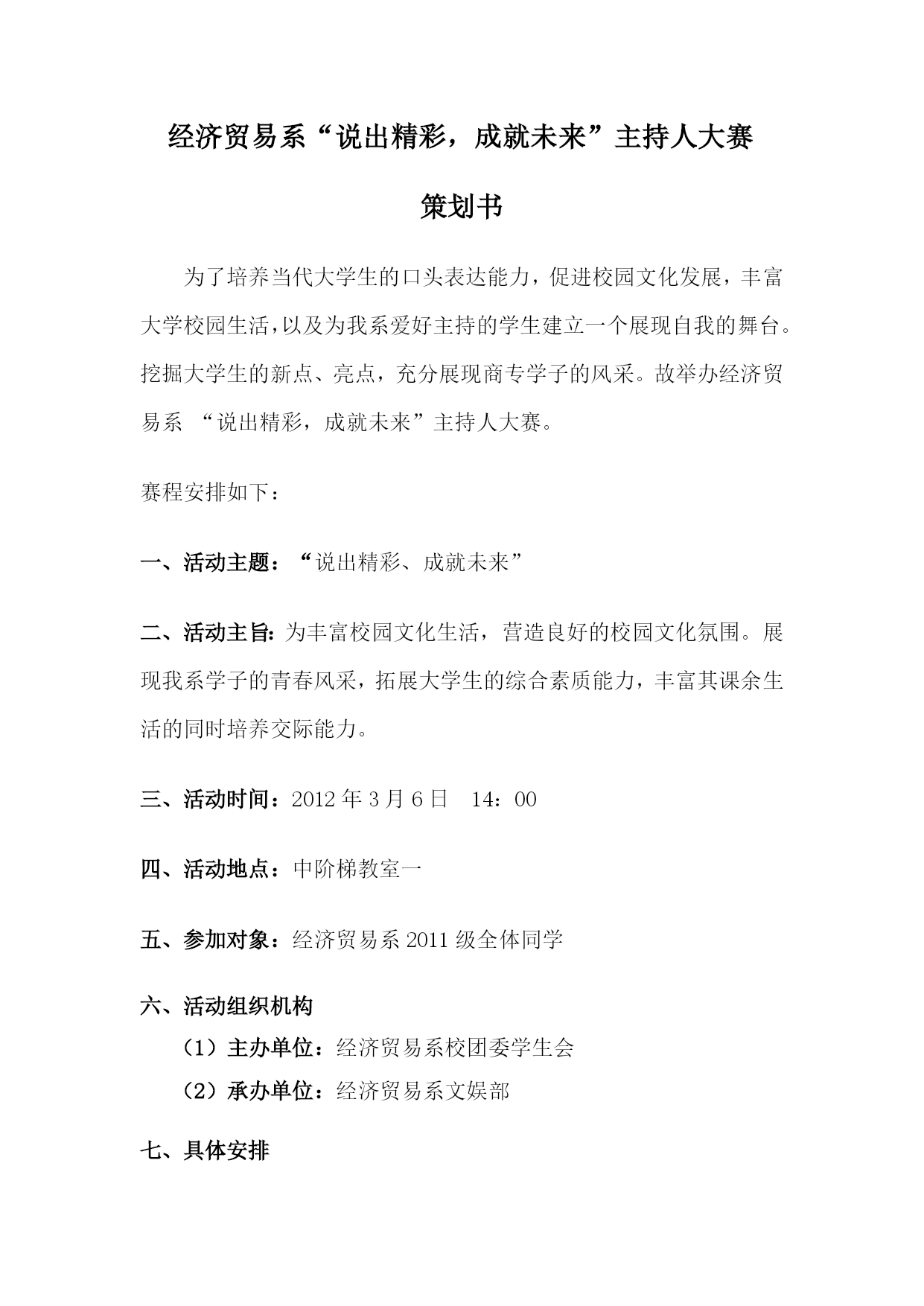 经济贸易系“说出精彩，成就未来”主持人大赛

策划书

为了培养当代大学生的口头表达能力，促进校园文化发展，丰富大学校园生活，以及为我系爱好主持的学生建立一个展现自我的舞台。挖掘大学生的新点、亮点，充分展现商专学子的风采。故举办经济贸易系 “说出精彩，成就未来”主持人大赛。

赛程安排如下：

一、活动主题：“说出精彩、成就未来”

二、活动主旨：为丰富校园文化生活，营造良好的校园文化氛围。展现我系学子的青春风采，拓展大学生的综合素质能力，丰富其课余生活的同时培养交际能力。

三、活动时间：2012 年 3 月 6 日　14：00

四、活动地点：中阶梯教室一

五、参加对象：经济贸易系 2011 级全体同学

六、活动组织机构
（1）主办单位：经济贸易系校团委学生会
（2）承办单位：经济贸易系文娱部

七、具体安排